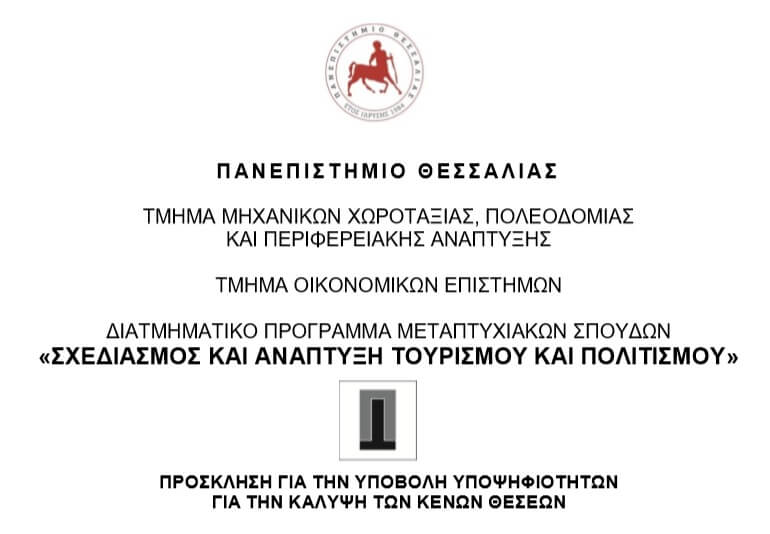 ΠΑΝΕΠΙΣΤΗΜΙΟ ΘΕΣΣΑΛΙΑΣ
ΕΤΟΣ ΙΔΡΥΣΗΣ 1984

ΠΑΝΕΠΙΣΤΗΜΙΟ ΘΕΣΣΑΛΙΑΣ

ΤΜΗΜΑ ΜΗΧΑΝΙΚΩΝ ΧΩΡΟΤΑΞΙΑΣ, ΠΟΛΕΟΔΟΜΙΑΣ ΚΑΙ ΠΕΡΙΦΕΡΕΙΑΚΗΣ ΑΝΑΠΤΥΞΗΣ

ΤΜΗΜΑ ΟΙΚΟΝΟΜΙΚΩΝ ΕΠΙΣΤΗΜΩΝ

ΔΙΑΤΜΗΜΑΤΙΚΟ ΠΡΟΓΡΑΜΜΑ ΜΕΤΑΠΤΥΧΙΑΚΩΝ ΣΠΟΥΔΩΝ
«ΣΧΕΔΙΑΣΜΟΣ ΚΑΙ ΑΝΑΠΤΥΞΗ ΤΟΥΡΙΣΜΟΥ ΚΑΙ ΠΟΛΙΤΙΣΜΟΥ»

ΠΡΟΣΚΛΗΣΗ ΓΙΑ ΤΗΝ ΥΠΟΒΟΛΗ ΥΠΟΨΗΦΙΟΤΗΤΩΝ
ΓΙΑ ΤΗΝ ΚΑΛΥΨΗ ΤΩΝ ΚΕΝΩΝ ΘΕΣΕΩΝ